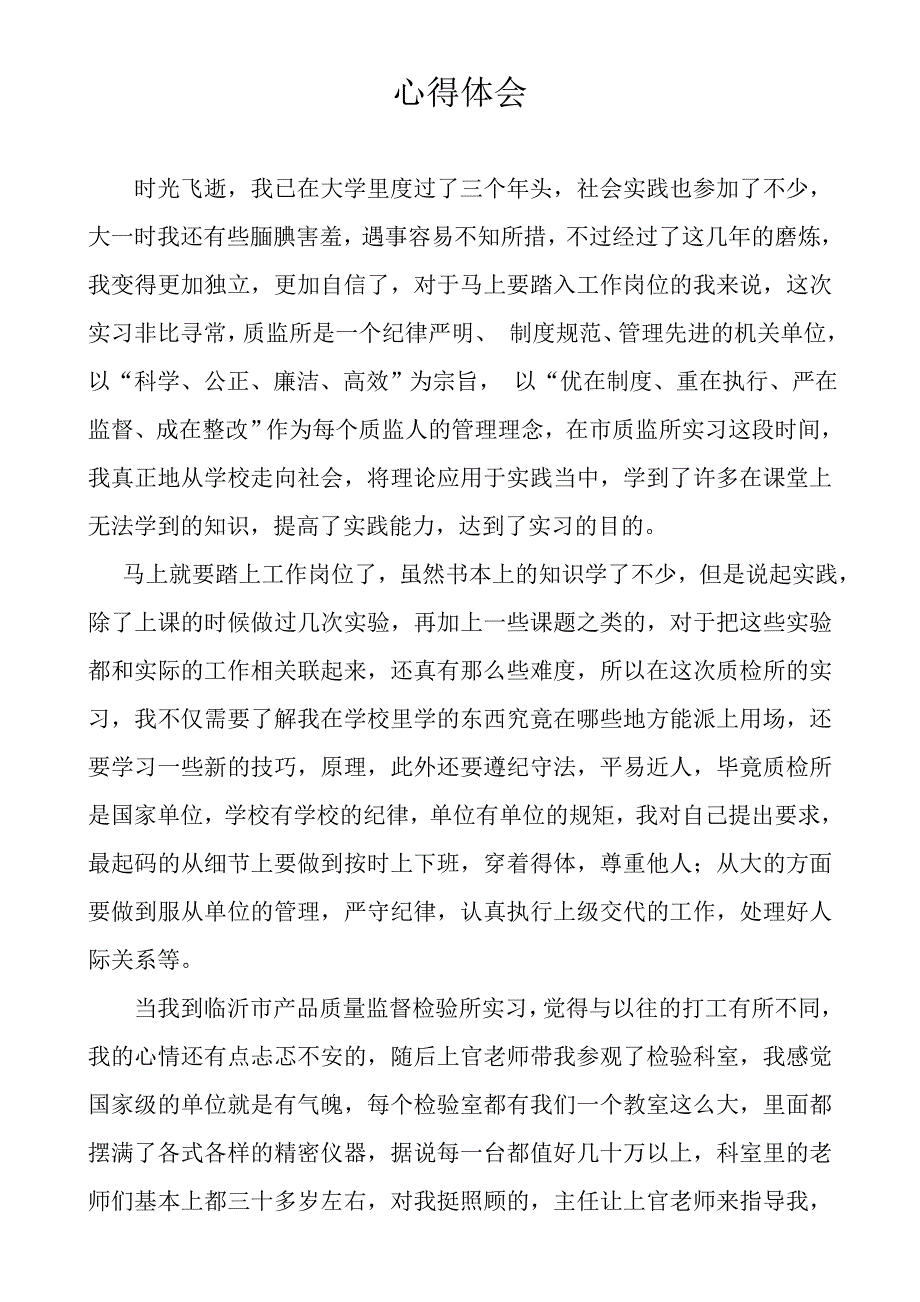 心得体会

时光飞逝，我已在大学里度过了三个年头，社会实践也参加了不少，大一时我还有些腼腆害羞，遇事容易不知所措，不过经过了这几年的磨炼，我变得更加独立，更加自信了，对于马上要踏入工作岗位的我来说，这次实习非比寻常，质监所是一个纪律严明、 制度规范、管理先进的机关单位，以“科学、公正、廉洁、高效”为宗旨， 以“优在制度、重在执行、严在监督、成在整改”作为每个质监人的管理理念，在市质监所实习这段时间，我真正地从学校走向社会，将理论应用于实践当中，学到了许多在课堂上无法学到的知识，提高了实践能力，达到了实习的目的。

马上就要踏上工作岗位了，虽然书本上的知识学了不少，但是说起实践，除了上课的时候做过几次实验，再加上一些课题之类的，对于把这些实验都和实际的工作相关联起来，还真有那么些难度，所以在这次质检所的实习，我不仅需要了解我在学校里学的东西究竟在哪些地方能派上用场，还要学习一些新的技巧，原理，此外还要遵纪守法，平易近人，毕竟质检所是国家单位，学校有学校的纪律，单位有单位的规矩，我对自己提出要求，最起码的从细节上要做到按时上下班，穿着得体，尊重他人；从大的方面要做到服从单位的管理，严守纪律，认真执行上级交代的工作，处理好人际关系等。

当我到临沂市产品质量监督检验所实习，觉得与以往的打工有所不同，我的心情还有点忐忑不安的，随后上官老师带我参观了检验科室，我感觉国家级的单位就是有气魄，每个检验室都有我们一个教室这么大，里面都摆满了各式各样的精密仪器，据说每一台都值好几十万以上，科室里的老师们基本上都三十多岁左右，对我挺照顾的，主任让上官老师来指导我，